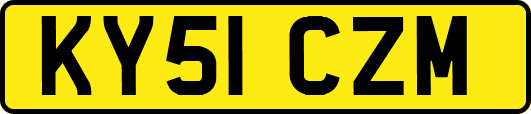 KY51 CZM